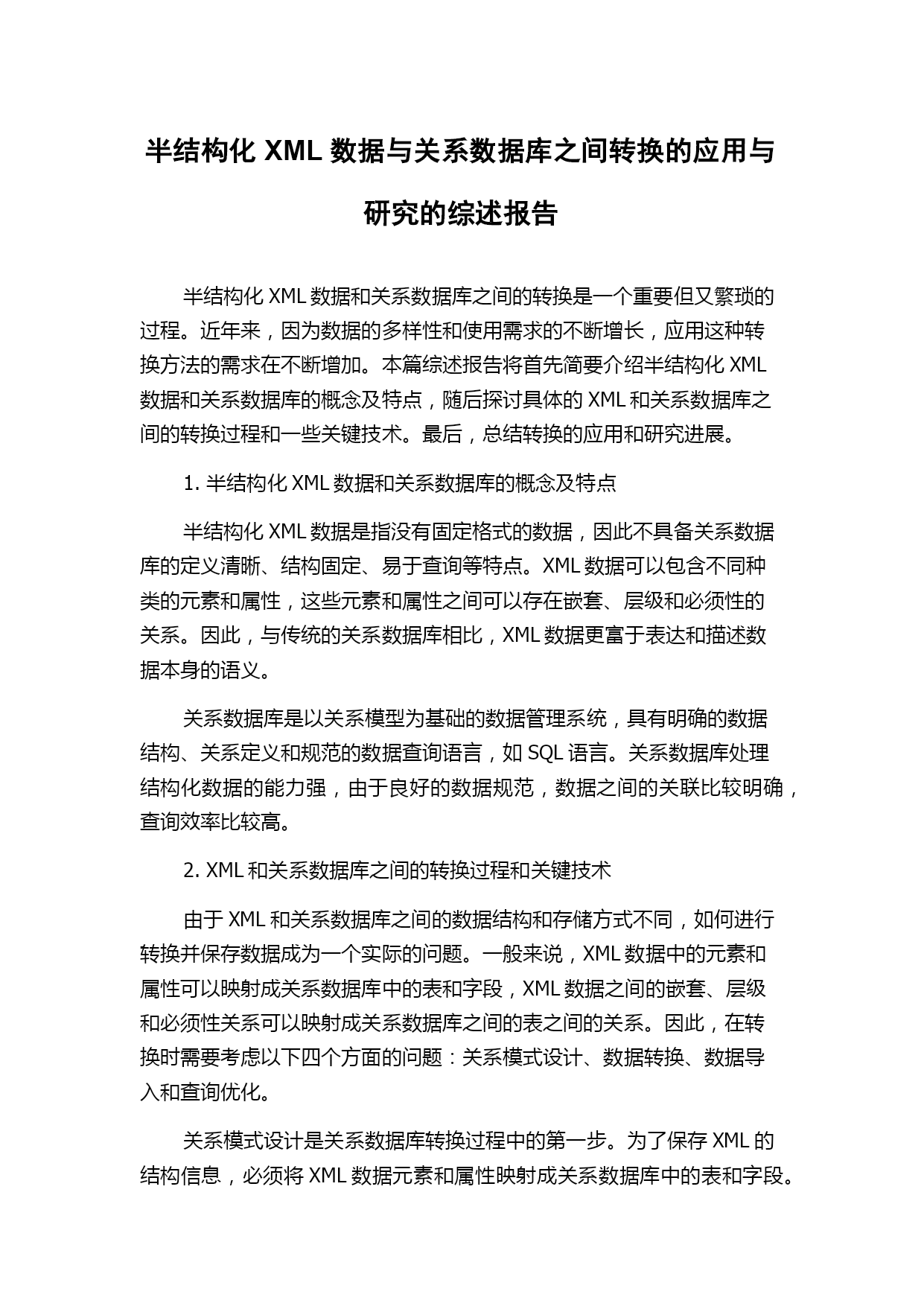 半结构化 XML 数据与关系数据库之间转换的应用与研究的综述报告

半结构化 XML 数据和关系数据库之间的转换是一个重要但又繁琐的过程。近年来，因为数据的多样性和使用需求的不断增长，应用这种转换方法的需求在不断增加。本篇综述报告将首先简要介绍半结构化 XML 数据和关系数据库的概念及特点，随后探讨具体的 XML 和关系数据库之间的转换过程和一些关键技术。最后，总结转换的应用和研究进展。

1. 半结构化 XML 数据和关系数据库的概念及特点

半结构化 XML 数据是指没有固定格式的数据，因此不具备关系数据库的定义清晰、结构固定、易于查询等特点。XML 数据可以包含不同种类的元素和属性，这些元素和属性之间可以存在嵌套、层级和必须性的关系。因此，与传统的关系数据库相比，XML 数据更富于表达和描述数据本身的语义。

关系数据库是以关系模型为基础的数据管理系统，具有明确的数据结构、关系定义和规范的数据查询语言，如 SQL 语言。关系数据库处理结构化数据的能力强，由于良好的数据规范，数据之间的关联比较明确，查询效率比较高。

2. XML 和关系数据库之间的转换过程和关键技术

由于 XML 和关系数据库之间的数据结构和存储方式不同，如何进行转换并保存数据成为一个实际的问题。一般来说，XML 数据中的元素和属性可以映射成关系数据库中的表和字段，XML 数据之间的嵌套、层级和必须性关系可以映射成关系数据库之间的表之间的关系。因此，在转换时需要考虑以下四个方面的问题：关系模式设计、数据转换、数据导入和查询优化。

关系模式设计是关系数据库转换过程中的第一步。为了保存 XML 的结构信息，必须将 XML 数据元素和属性映射成关系数据库中的表和字段。